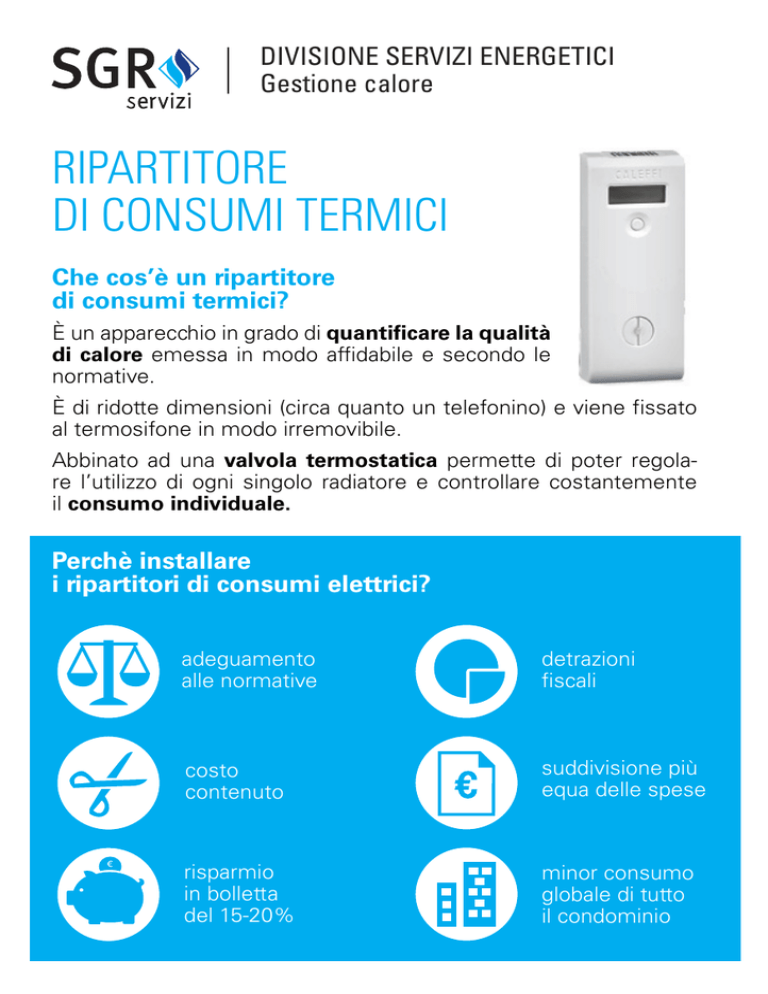 SGR servizi

DIVISIONE SERVIZI ENERGETICI
Gestione calore

RIPARTITORE
DI CONSUMI TERMICI

Che cos'è un ripartitore di consumi termici?

È un apparecchio in grado di quantificare la qualità di calore emessa in modo affidabile e secondo le normative.

È di ridotte dimensioni (circa quanto un telefonino) e viene fissato al termosifone in modo irremovibile.

Abbinato ad una valvola termostatica permette di poter regolare l'utilizzo di ogni singolo radiatore e controllare costantemente il consumo individuale.

Perchè installare i ripartitori di consumi elettrici?

adeguamento
alle normative

costo
contenuto

risparmio
in bolletta
del 15-20%

detrazioni
fiscali

suddivisione più
equa delle spese

minor consumo
globale di tutto
il condominio